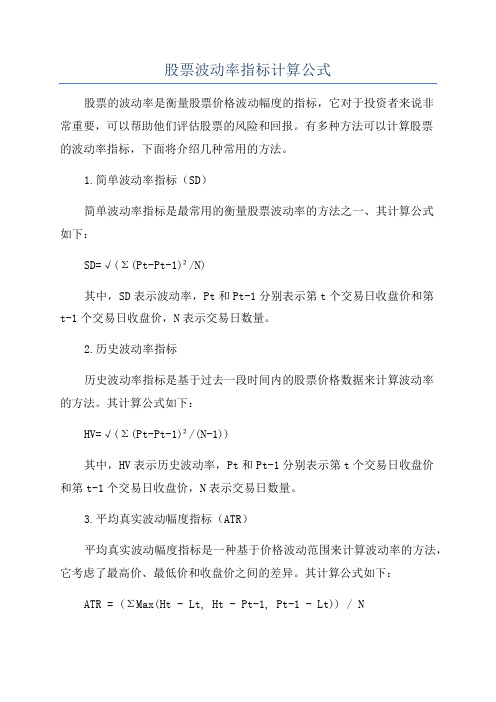 股票波动率指标计算公式

股票的波动率是衡量股票价格波动幅度的指标，它对于投资者来说非常重要，可以帮助他们评估股票的风险和回报。有多种方法可以计算股票的波动率指标，下面将介绍几种常用的方法。

1.简单波动率指标（SD）

简单波动率指标是最常用的衡量股票波动率的方法之一、其计算公式如下：

SD=√（Σ(Pt-Pt-1)²/N)

其中，SD表示波动率，Pt和Pt-1分别表示第t个交易日收盘价和第t-1个交易日收盘价，N表示交易日数量。

2.历史波动率指标

历史波动率指标是基于过去一段时间内的股票价格数据来计算波动率的方法。其计算公式如下：

HV=√（Σ(Pt-Pt-1)²/(N-1))

其中，HV表示历史波动率，Pt和Pt-1分别表示第t个交易日收盘价和第t-1个交易日收盘价，N表示交易日数量。

3.平均真实波动幅度指标（ATR）

平均真实波动幅度指标是一种基于价格波动范围来计算波动率的方法，它考虑了最高价、最低价和收盘价之间的差异。其计算公式如下：

ATR = (ΣMax(Ht - Lt, Ht - Pt-1, Pt-1 - Lt)) / N